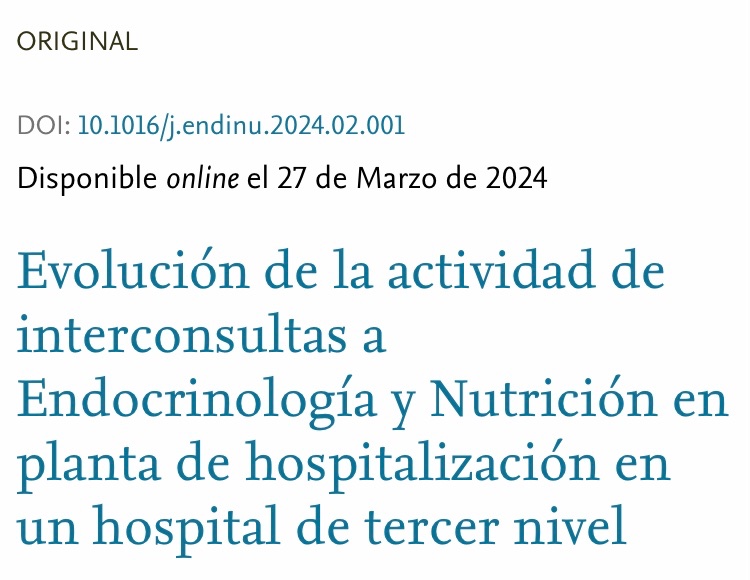 ORIGINAL

DOI: 10.1016/j.endinu.2024.02.001

Disponible online el 27 de Marzo de 2024

Evolución de la actividad de interconsultas a Endocrinología y Nutrición en planta de hospitalización en un hospital de tercer nivel